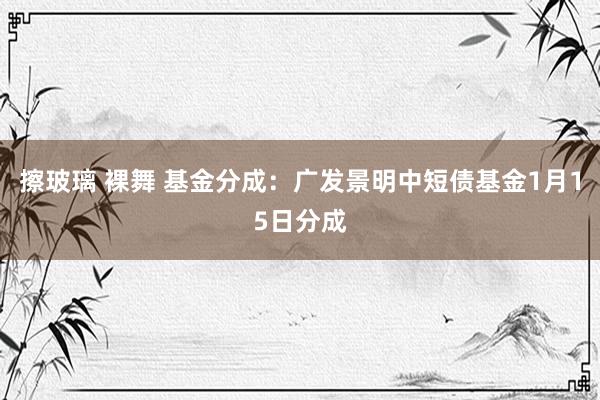 擦玻璃 裸舞 基金分成：广发景明中短债基金1月15日分成